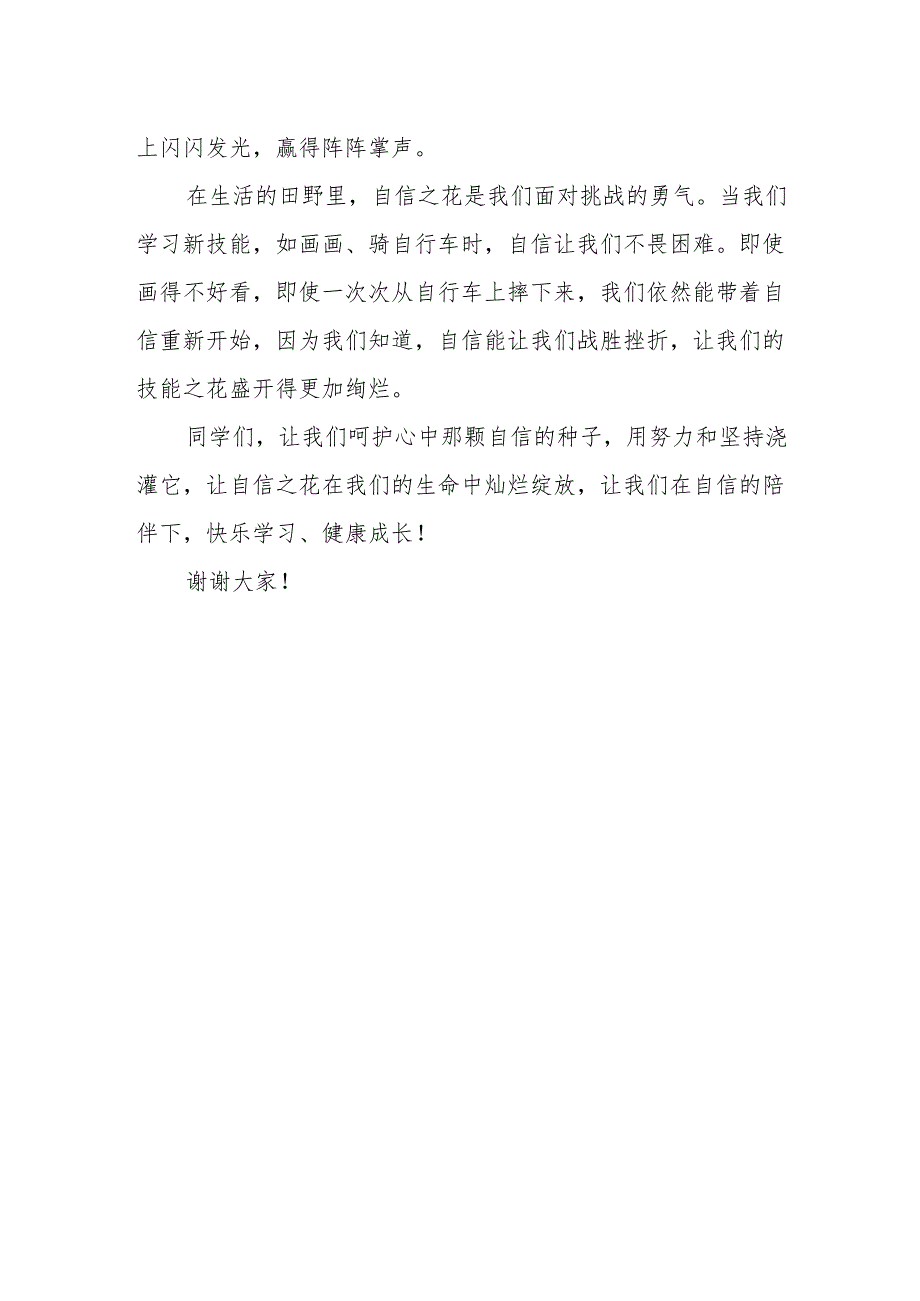 上闪闪发光，赢得阵阵掌声。

在生活的田野里，自信之花是我们面对挑战的勇气。当我们学习新技能，如画画、骑自行车时，自信让我们不畏困难。即使画得不好看，即使一次次从自行车上摔下来，我们依然能带着自信重新开始，因为我们知道，自信能让我们战胜挫折，让我们的技能之花盛开得更加绚烂。

同学们，让我们呵护心中那颗自信的种子，用努力和坚持浇灌它，让自信之花在我们的生命中灿烂绽放，让我们在自信的陪伴下，快乐学习、健康成长！

谢谢大家！